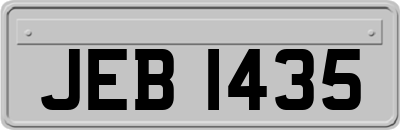 JEB 1435